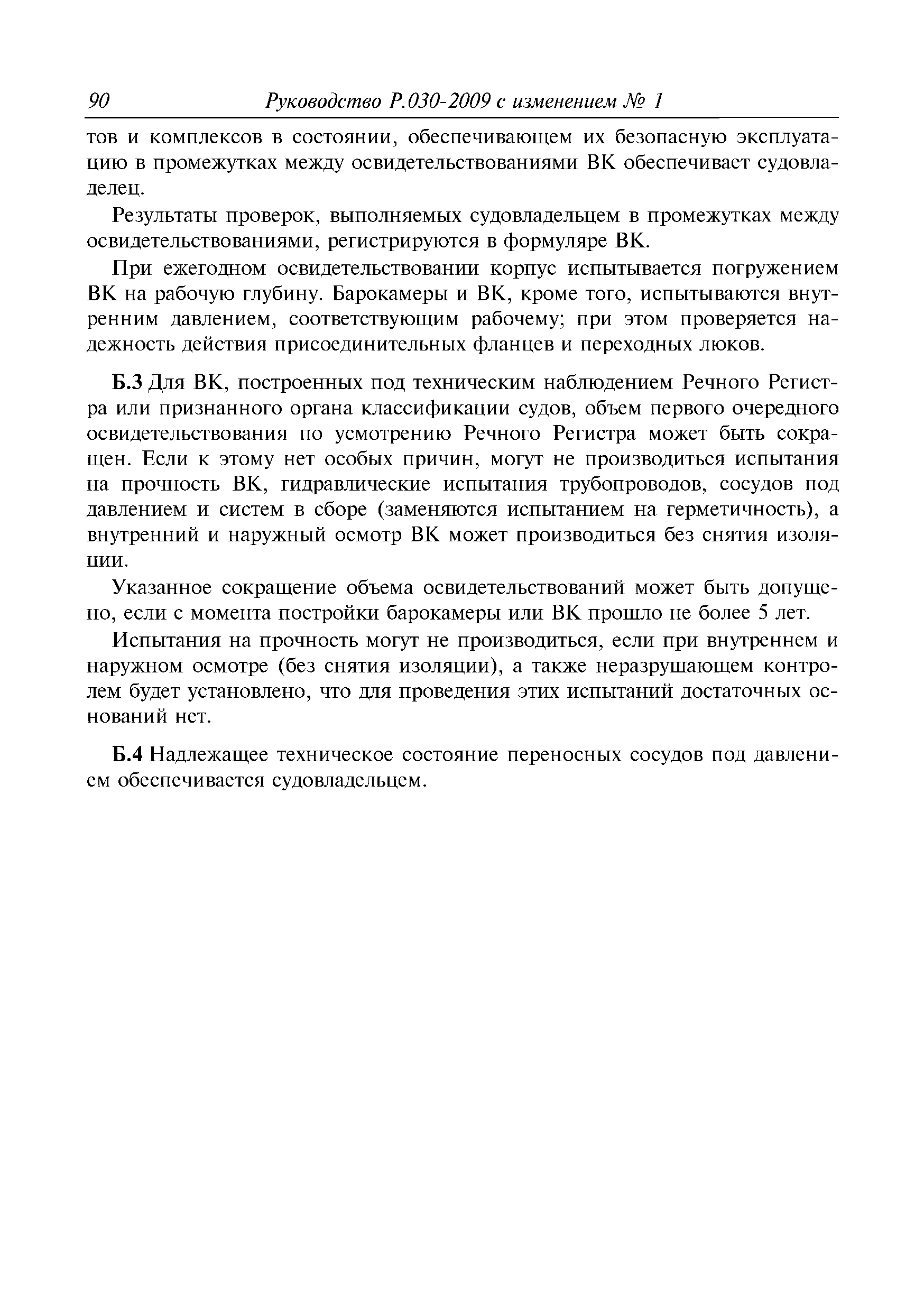 90 Руководство Р.030-2009 с изменением № 1

тов и комплексов в состоянии, обеспечивающем их безопасную эксплуатацию в промежутках между освидетельствованиями ВК обеспечивает судовладелец.

Результаты проверок, выполняемых судовладельцем в промежутках между освидетельствованиями, регистрируются в формуляре ВК.

При ежегодном освидетельствовании корпус испытывается погружением ВК на рабочую глубину. Барокамеры и ВК, кроме того, испытываются внутренним давлением, соответствующим рабочему; при этом проверяется надежность действия присоединительных фланцев и переходных люков.

Б.3 Для ВК, построенных под техническим наблюдением Речного Регистра или признанного органа классификации судов, объем первого очередного освидетельствования по усмотрению Речного Регистра может быть сокращен. Если к этому нет особых причин, могут не производиться испытания на прочность ВК, гидравлические испытания трубопроводов, сосудов под давлением и систем в сборе (заменяются испытанием на герметичность), а внутренний и наружный осмотр ВК может производиться без снятия изоляции.

Указанное сокращение объема освидетельствований может быть допущено, если с момента постройки барокамеры или ВК прошло не более 5 лет.

Испытания на прочность могут не производиться, если при внутреннем и наружном осмотре (без снятия изоляции), а также неразрушающем контролем будет установлено, что для проведения этих испытаний достаточных оснований нет.

Б.4 Надлежащее техническое состояние переносных сосудов под давлением обеспечивается судовладельцем.